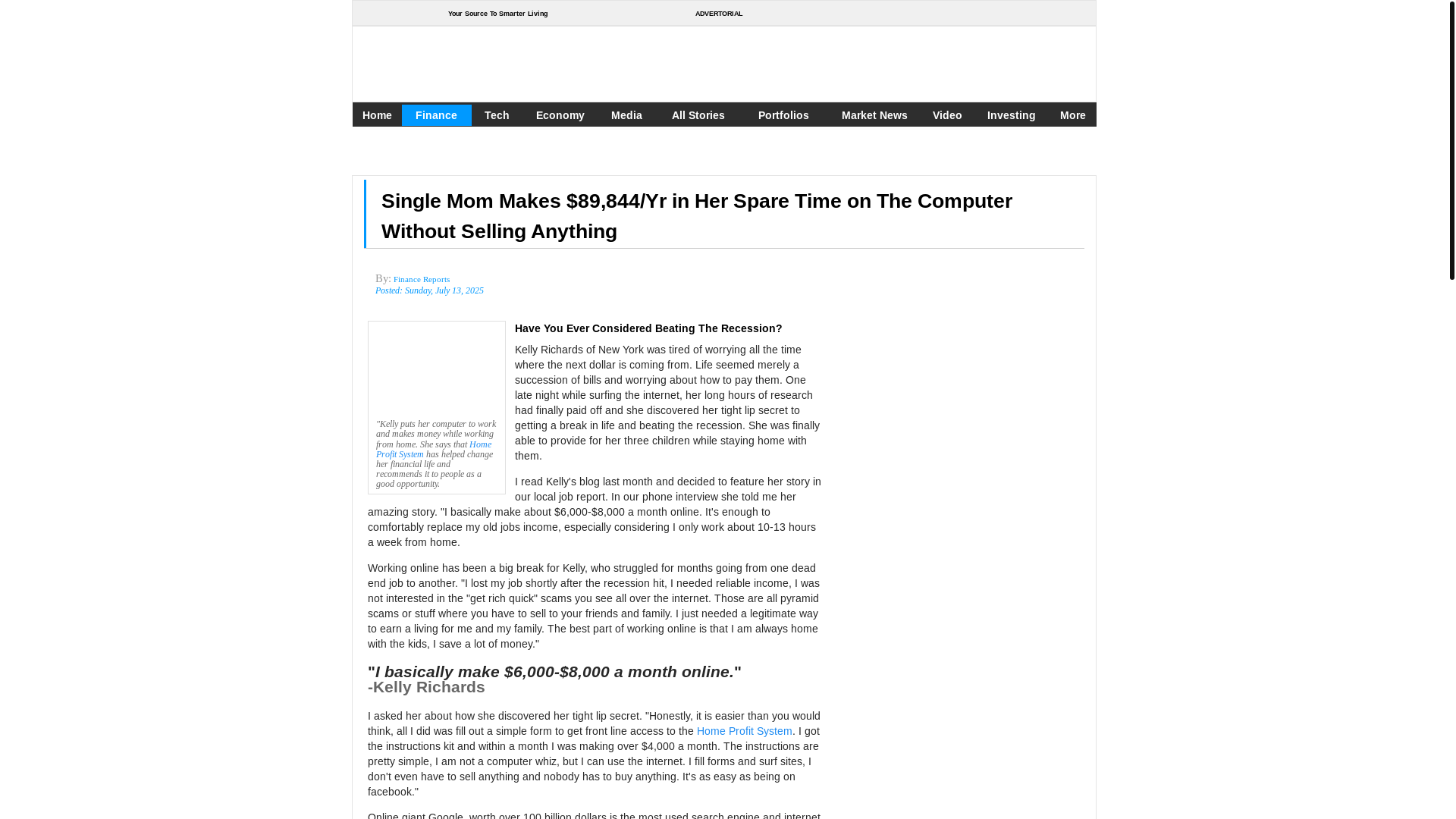 Your Source To Smarter Living

ADVERTORIAL

Home Finance Tech Economy Media All Stories Portfolios Market News Video Investing More

Single Mom Makes $89,844/Yr in Her Spare Time on The Computer Without Selling Anything

By: Finance Reports
Posted: Sunday, July 13, 2025

"Kelly puts her computer to work and makes money while working from home. She says that Home Profit System has helped change her financial life and recommends it to people as a good opportunity.

Have You Ever Considered Beating The Recession?

Kelly Richards of New York was tired of worrying all the time where the next dollar is coming from. Life seemed merely a succession of bills and worrying about how to pay them. One late night while surfing the internet, her long hours of research had finally paid off and she discovered her tight lip secret to getting a break in life and beating the recession. She was finally able to provide for her three children while staying home with them.

I read Kelly's blog last month and decided to feature her story in our local job report. In our phone interview she told me her amazing story. "I basically make about $6,000-$8,000 a month online. It's enough to comfortably replace my old jobs income, especially considering I only work about 10-13 hours a week from home.

Working online has been a big break for Kelly, who struggled for months going from one dead end job to another. "I lost my job shortly after the recession hit, I needed reliable income, I was not interested in the "get rich quick" scams you see all over the internet. Those are all pyramid scams or stuff where you have to sell to your friends and family. I just needed a legitimate way to earn a living for me and my family. The best part of working online is that I am always home with the kids, I save a lot of money."

"I basically make $6,000-$8,000 a month online."
-Kelly Richards

I asked her about how she discovered her tight lip secret. "Honestly, it is easier than you would think, all I did was fill out a simple form to get front line access to the Home Profit System. I got the instructions kit and within a month I was making over $4,000 a month. The instructions are pretty simple, I am not a computer whiz, but I can use the internet. I fill forms and surf sites, I don't even have to sell anything and nobody has to buy anything. It's as easy as being on facebook."

Online giant Google, worth over 100 billion dollars is the most used search engine and internet